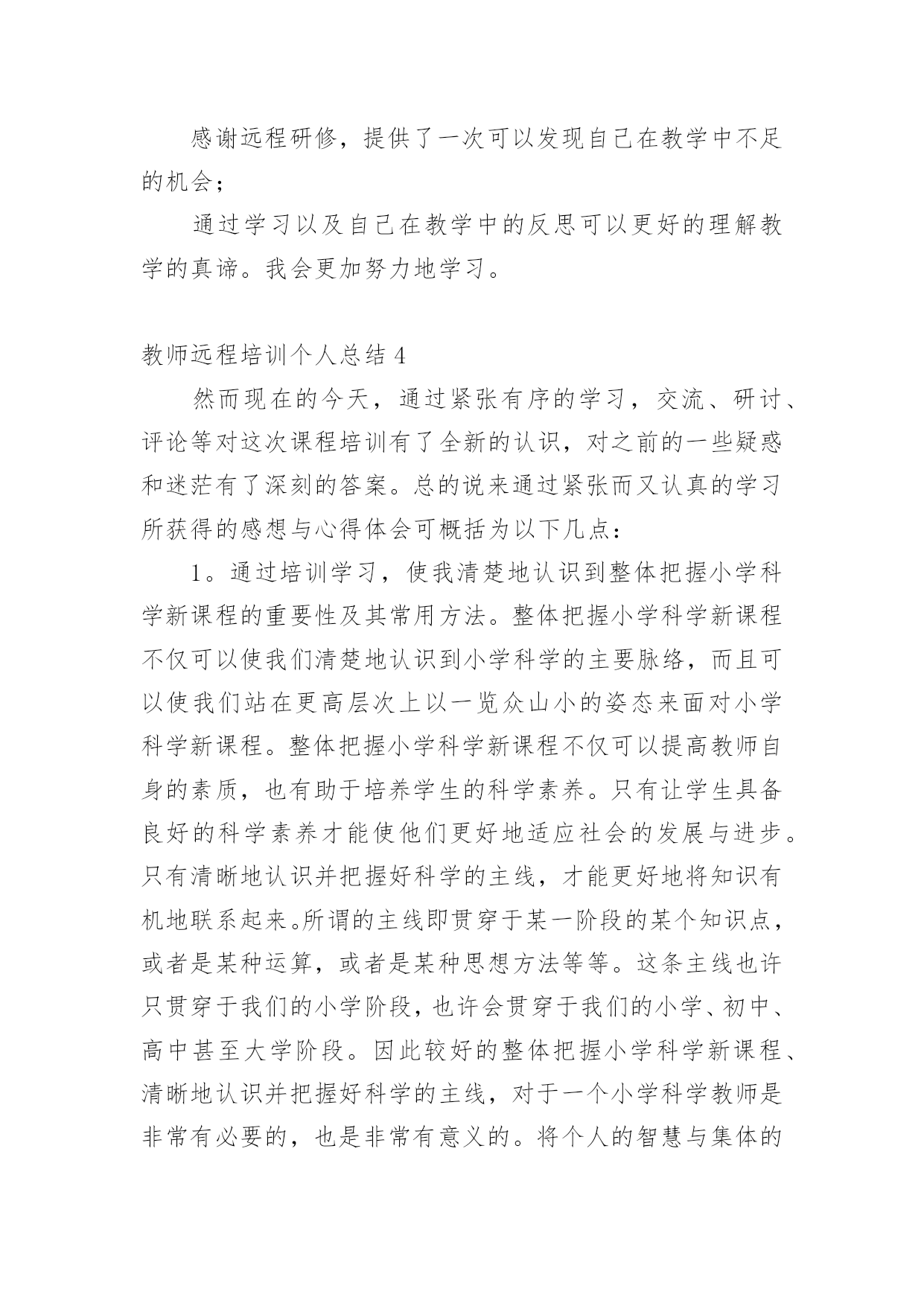 感谢远程研修，提供了一次可以发现自己在教学中不足的机会；

通过学习以及自己在教学中的反思可以更好的理解教学的真谛。我会更加努力地学习。

教师远程培训个人总结 4

然而现在的今天，通过紧张有序的学习，交流、研讨、评论等对这次课程培训有了全新的认识，对之前的一些疑惑和迷茫有了深刻的答案。总的说来通过紧张而又认真的学习所获得的感想与心得体会可概括为以下几点：

1。通过培训学习，使我清楚地认识到整体把握小学科学新课程的重要性及其常用方法。整体把握小学科学新课程不仅可以使我们清楚地认识到小学科学的主要脉络，而且可以使我们站在更高层次上以一览众山小的姿态来面对小学科学新课程。整体把握小学科学新课程不仅可以提高教师自身的素质，也有助于培养学生的科学素养。只有让学生具备良好的科学素养才能使他们更好地适应社会的发展与进步。只有清晰地认识并把握好科学的主线，才能更好地将知识有机地联系起来。所谓的主线即贯穿于某一阶段的某个知识点，或者是某种运算，或者是某种思想方法等等。这条主线也许只贯穿于我们的小学阶段，也许会贯穿于我们的小学、初中、高中甚至大学阶段。因此较好的整体把握小学科学新课程、清晰地认识并把握好科学的主线，对于一个小学科学教师是非常有必要的，也是非常有意义的。将个人的智慧与集体的